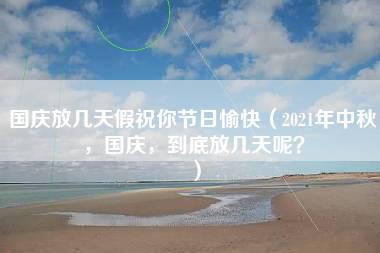 国庆放几天假祝你节日愉快（2021年中秋，国庆，到底放几天呢？）